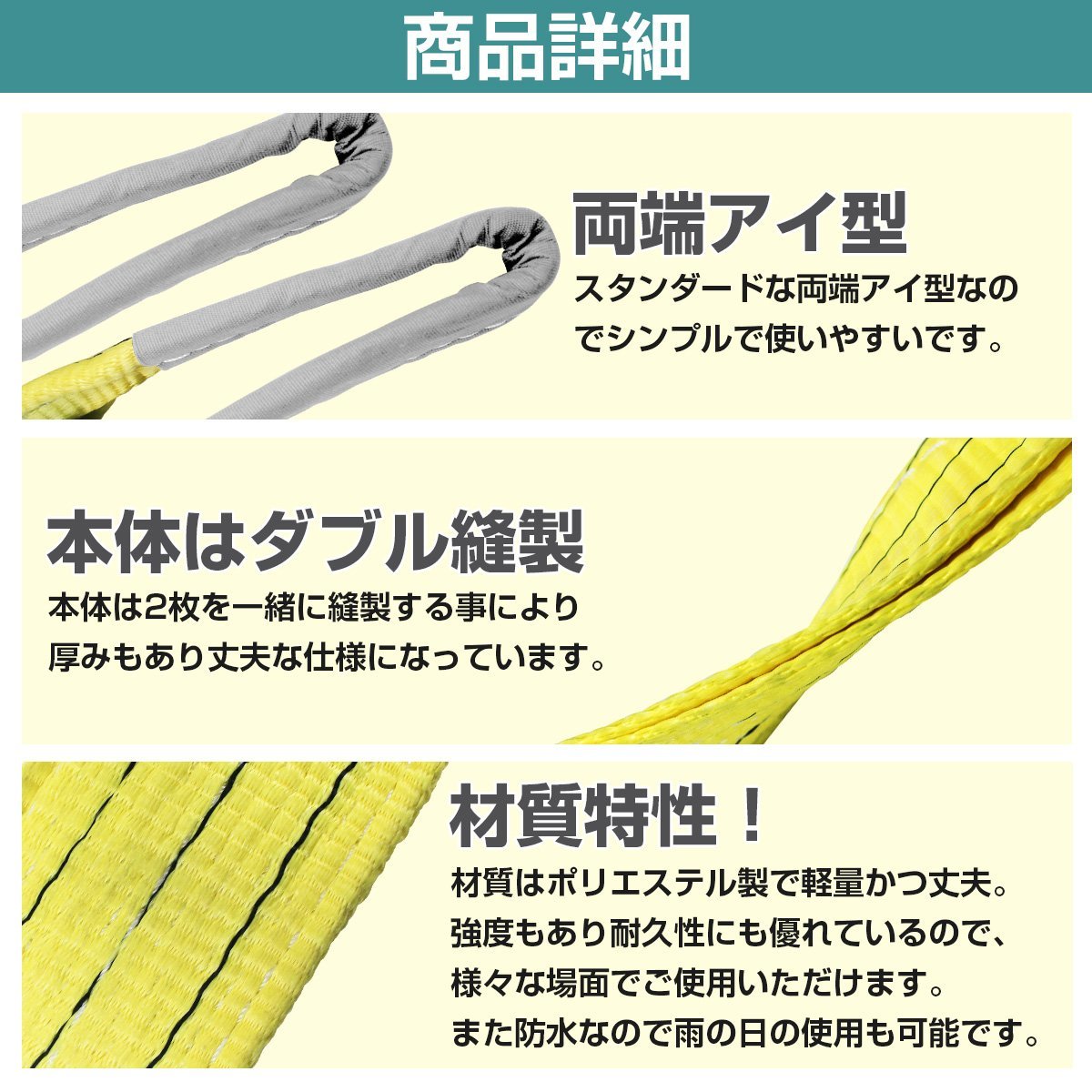 商品詳細

両端アイ型
スタンダードな両端アイ型なのでシンプルで使いやすいです。

本体はダブル縫製
本体は2枚を一緒に縫製する事により厚みもあり丈夫な仕様になっています。

材質特性！
材質はポリエステル製で軽量かつ丈夫。強度もあり耐久性にも優れているので、様々な場面でご使用いただけます。また防水なので雨の日の使用も可能です。